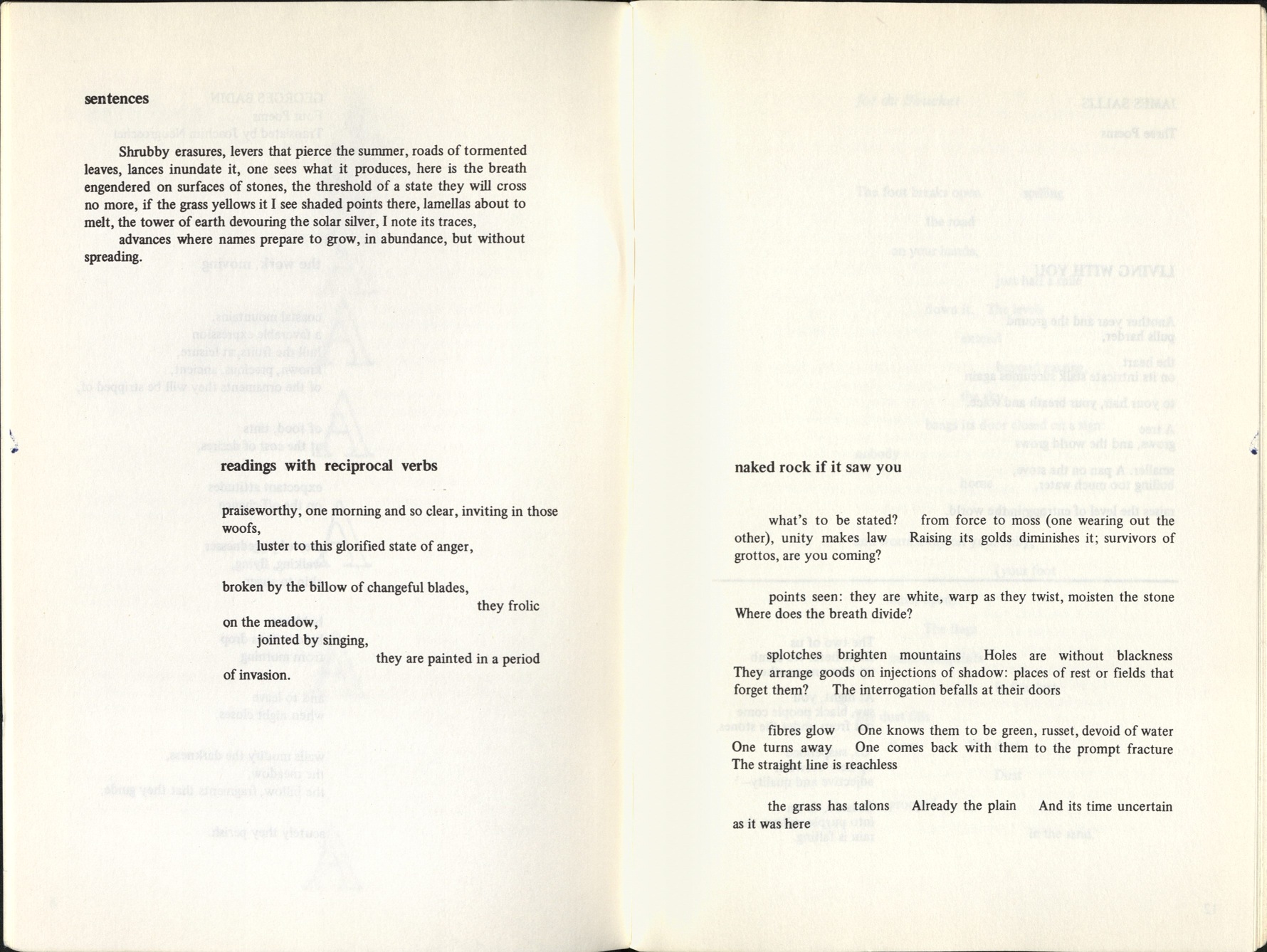 sentences

Shrubby erasures, levers that pierce the summer, roads of tormented leaves, lances inundate it, one sees what it produces, here is the breath engendered on surfaces of stones, the threshold of a state they will cross no more, if the grass yellows it I see shaded points there, lamellas about to melt, the tower of earth devouring the solar silver, I note its traces,

advances where names prepare to grow, in abundance, but without spreading.

readings with reciprocal verbs

praiseworthy, one morning and so clear, inviting in those woofs,

luster to this glorified state of anger,

broken by the billow of changeful blades,

they frolic on the meadow,

jointed by singing,

they are painted in a period of invasion.

naked rock if it saw you

what's to be stated? from force to moss (one wearing out the other), unity makes law Raising its golds diminishes it; survivors of grottos, are you coming?

points seen: they are white, warp as they twist, moisten the stone Where does the breath divide?

splotches brighten mountains Holes are without blackness They arrange goods on injections of shadow: places of rest or fields that forget them? The interrogation befalls at their doors

fibres glow One knows them to be green, russet, devoid of water One turns away One comes back with them to the prompt fracture The straight line is reachless

the grass has talons Already the plain And its time uncertain as it was here